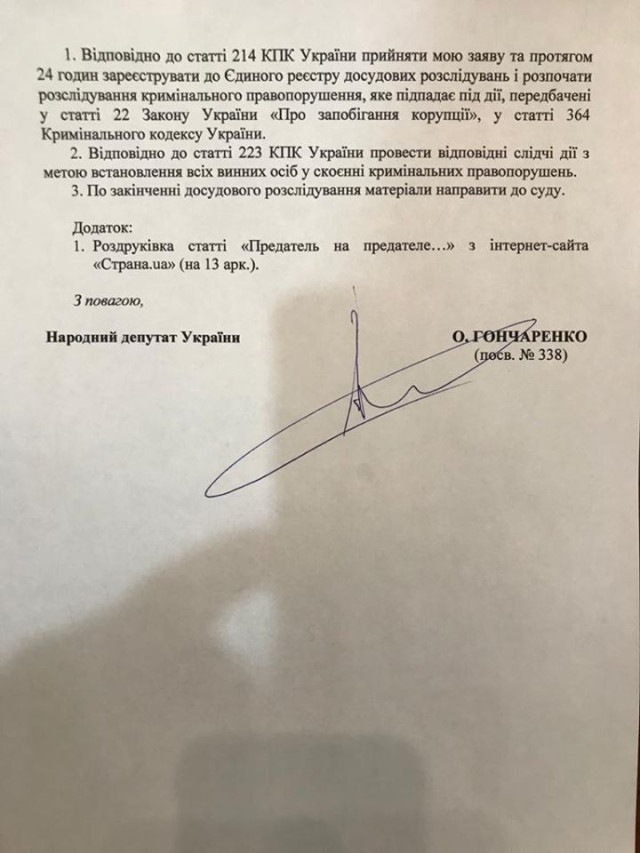 1. Відповідно до статті 214 КПК України прийняти мою заяву та протягом 24 годин зареєструвати до Єдиного реєстру досудових розслідувань і розпочати розслідування кримінального правопорушення, яке підпадає під дії, передбачені у статті 22 Закону України «Про запобігання корупції», у статті 364 Кримінального кодексу України.

2. Відповідно до статті 223 КПК України провести відповідні слідчі дії з метою встановлення всіх винних осіб у скоєнні кримінальних правопорушень.

3. По закінченні досудового розслідування матеріали направити до суду.

Додаток:
1. Роздруківка статті «Предатель на предателе…» з інтернет-сайта «Страна.ua» (на 13 арк.).

З повагою,

Народний депутат України

О. ГОНЧАРЕНКО
(посв. № 338)